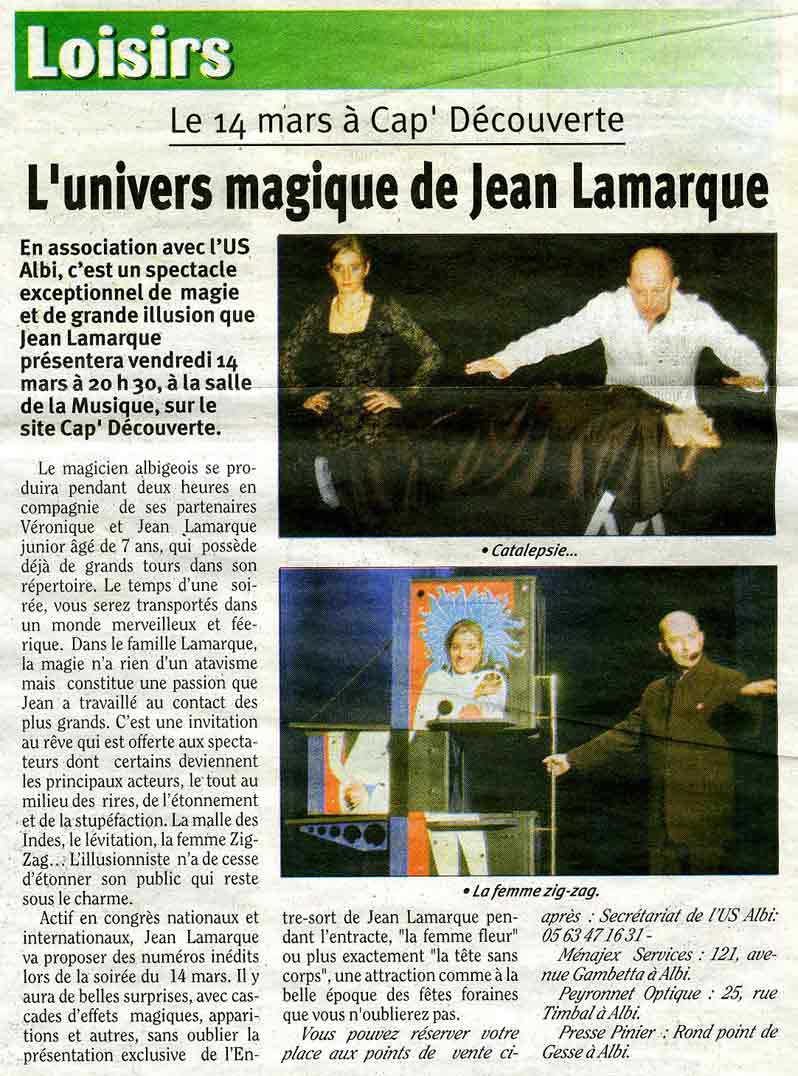 Loisirs

Le 14 mars à Cap' Découverte

L'univers magique de Jean Lamarque

En association avec l'US Albi, c'est un spectacle exceptionnel de magie et de grande illusion que Jean Lamarque présentera vendredi 14 mars à 20 h 30, à la salle de la Musique, sur le site Cap' Découverte.

Le magicien albigeois se produira pendant deux heures en compagnie de ses partenaires Véronique et Jean Lamarque junior âgé de 7 ans, qui possède déjà de grands tours dans son répertoire. Le temps d'une soirée, vous serez transportés dans un monde merveilleux et féerique. Dans le famille Lamarque, la magie n'a rien d'un atavisme mais constitue une passion que Jean a travaillé au contact des plus grands. C'est une invitation au rêve qui est offerte aux spectateurs dont certains deviennent les principaux acteurs, le tout au milieu des rires, de l'étonnement et de la stupéfaction. La malle des Indes, le lévitation, la femme Zig-Zag... L'illusionniste n'a de cesse d'étonner son public qui reste sous le charme.

Actif en congrès nationaux et internationaux, Jean Lamarque va proposer des numéros inédits lors de la soirée du 14 mars. Il y aura de belles surprises, avec cascades d'effets magiques, apparitions et autres, sans oublier la présentation exclusive de l'Entre-sort de Jean Lamarque pendant l'entracte, "la femme fleur" ou plus exactement "la tête sans corps", une attraction comme à la belle époque des fêtes foraines que vous n'oublierez pas.

Vous pouvez réserver votre place aux points de vente ci-après : Secrétariat de l'US Albi: 05 63 47 16 31 -

Ménajex Services : 121, avenue Gambetta à Albi.

Peyronnet Optique : 25, rue Timbal à Albi.

Presse Pinier : Rond point de Gesse à Albi.

• Catalepsie...

• La femme zig-zag.